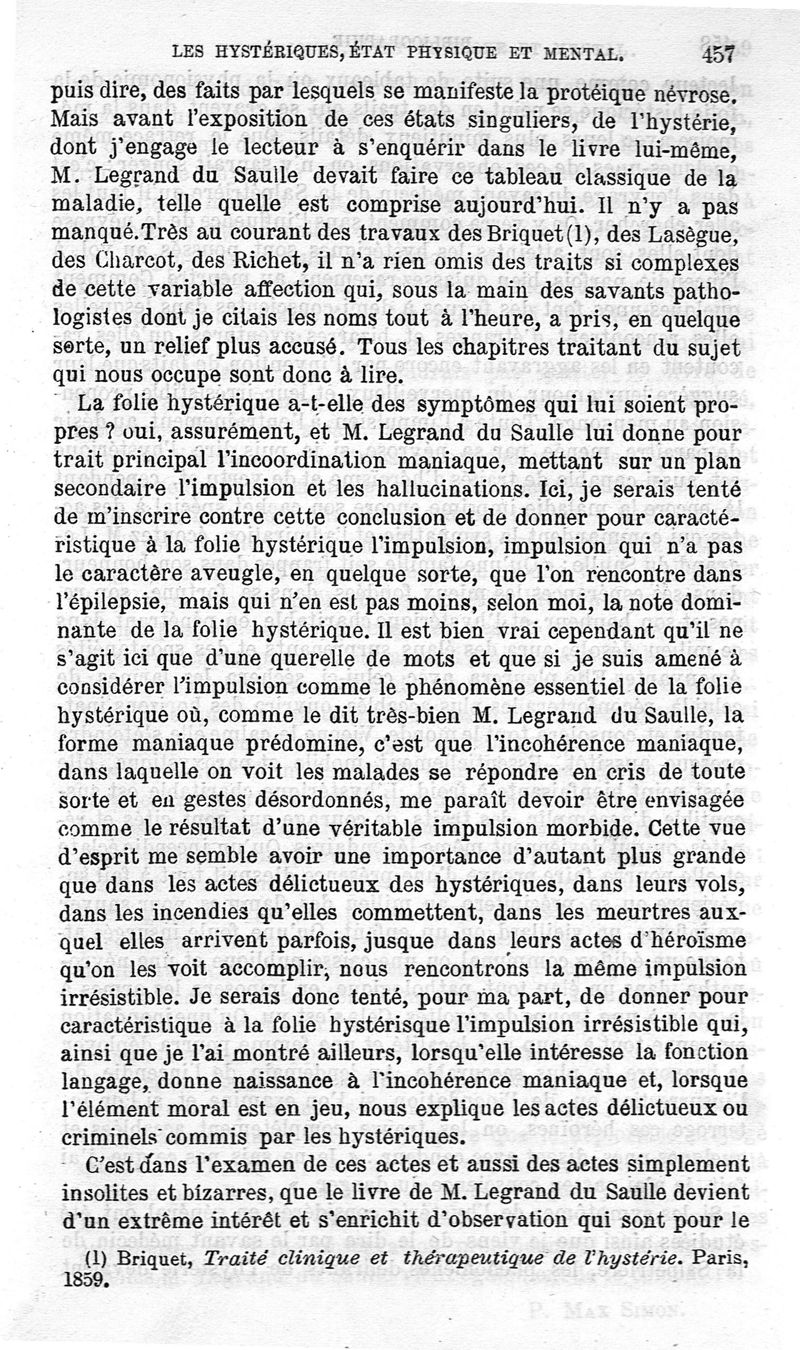 LES HYSTÉRIQUES, ÉTAT PHYSIQUE ET MENTAL. 457

puis dire, des faits par lesquels se manifeste la protéique névrose. Mais avant l'exposition de ces états singuliers, de l'hystérie, dont j'engage le lecteur à s'enquérir dans le livre lui-même, M. Legrand du Saulle devait faire ce tableau classique de la maladie, telle quelle est comprise aujourd'hui. Il n'y a pas manqué. Très au courant des travaux des Briquet (1), des Lasègue, des Charcot, des Richet, il n'a rien omis des traits si complexes de cette variable affection qui, sous la main des savants pathologistes dont je citais les noms tout à l'heure, a pris, en quelque sorte, un relief plus accusé. Tous les chapitres traitant du sujet qui nous occupe sont donc à lire.

La folie hystérique a-t-elle des symptômes qui lui soient propres ? oui, assurément, et M. Legrand du Saulle lui donne pour trait principal l'incoordination maniaque, mettant sur un plan secondaire l'impulsion et les hallucinations. Ici, je serais tenté de m'inscrire contre cette conclusion et de donner pour caractéristique à la folie hystérique l'impulsion, impulsion qui n'a pas le caractère aveugle, en quelque sorte, que l'on rencontre dans l'épilepsie, mais qui n'en est pas moins, selon moi, la note dominante de la folie hystérique. Il est bien vrai cependant qu'il ne s'agit ici que d'une querelle de mots et que si je suis amené à considérer l'impulsion comme le phénomène essentiel de la folie hystérique où, comme le dit très-bien M. Legrand du Saulle, la forme maniaque prédomine, c'est que l'incohérence maniaque, dans laquelle on voit les malades se répondre en cris de toute sorte et en gestes désordonnés, me paraît devoir être envisagée comme le résultat d'une véritable impulsion morbide. Cette vue d'esprit me semble avoir une importance d'autant plus grande que dans les actes délictueux des hystériques, dans leurs vols, dans les incendies qu'elles commettent, dans les meurtres auxquel elles arrivent parfois, jusque dans leurs actes d'héroïsme qu'on les voit accomplir, nous rencontrons la même impulsion irrésistible. Je serais donc tenté, pour ma part, de donner pour caractéristique à la folie hystérisque l'impulsion irrésistible qui, ainsi que je l'ai montré ailleurs, lorsqu'elle intéresse la fonction langage, donne naissance à l'incohérence maniaque et, lorsque l'élément moral est en jeu, nous explique les actes délictueux ou criminels commis par les hystériques.

C'est dans l'examen de ces actes et aussi des actes simplement insolites et bizarres, que le livre de M. Legrand du Saulle devient d'un extrême intérêt et s'enrichit d'observation qui sont pour le

(1) Briquet, Traité clinique et thérapeutique de l'hystérie. Paris, 1859.